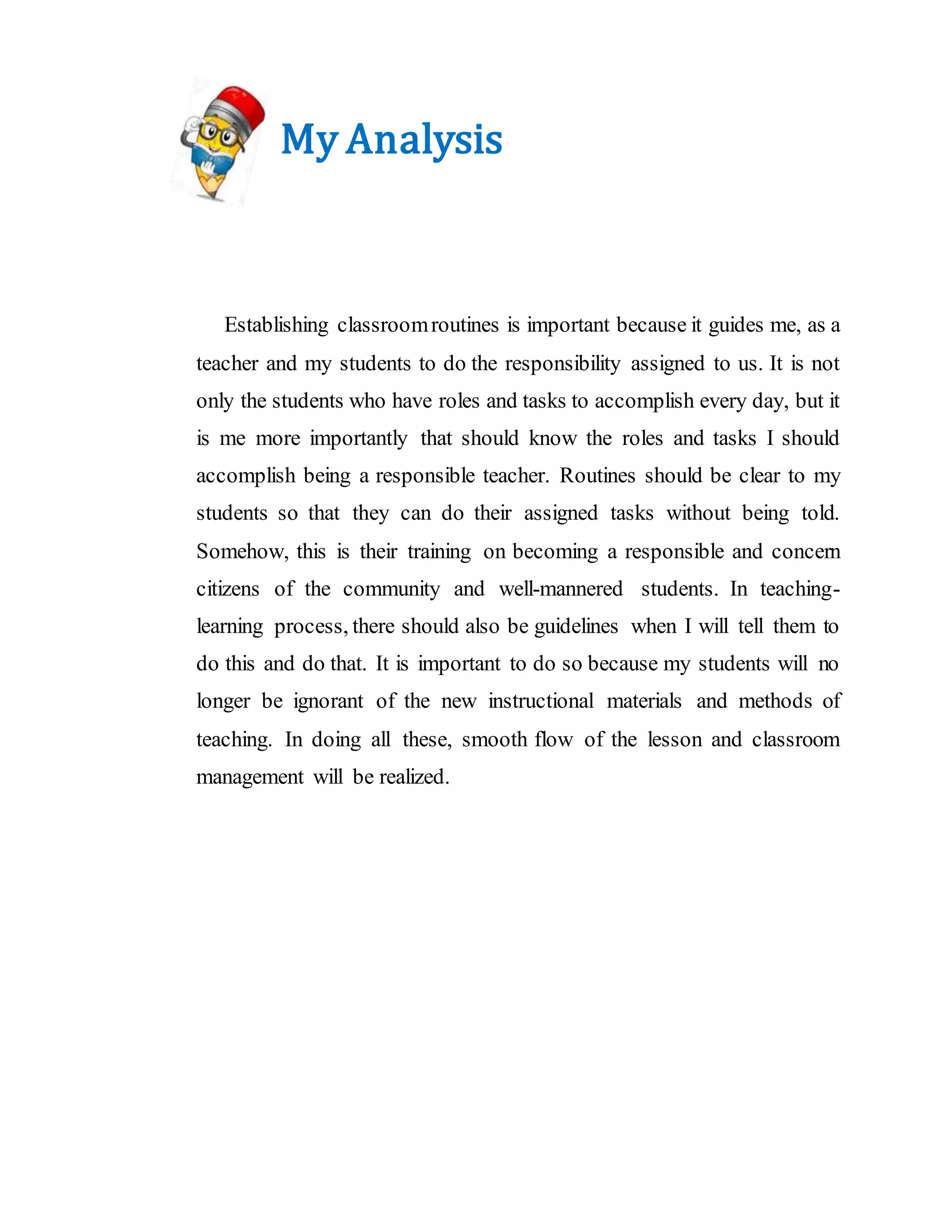 My Analysis

Establishing classroom routines is important because it guides me, as a teacher and my students to do the responsibility assigned to us. It is not only the students who have roles and tasks to accomplish every day, but it is me more importantly that should know the roles and tasks I should accomplish being a responsible teacher. Routines should be clear to my students so that they can do their assigned tasks without being told. Somehow, this is their training on becoming a responsible and concern citizens of the community and well-mannered students. In teaching-learning process, there should also be guidelines when I will tell them to do this and do that. It is important to do so because my students will no longer be ignorant of the new instructional materials and methods of teaching. In doing all these, smooth flow of the lesson and classroom management will be realized.